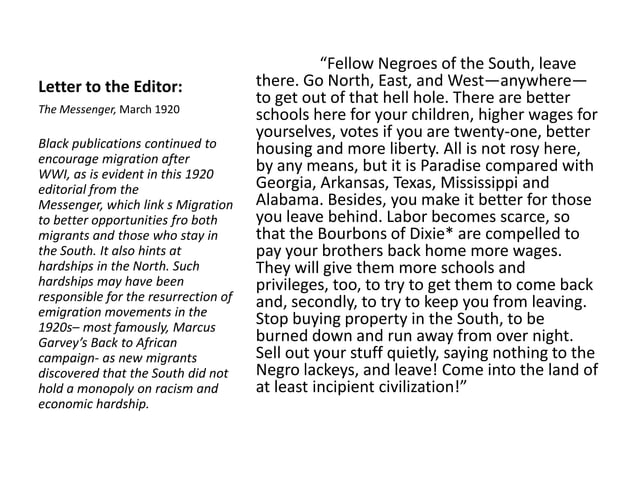 Letter to the Editor:

The Messenger, March 1920

Black publications continued to encourage migration after WWI, as is evident in this 1920 editorial from the Messenger, which link s Migration to better opportunities fro both migrants and those who stay in the South. It also hints at hardships in the North. Such hardships may have been responsible for the resurrection of emigration movements in the 1920s– most famously, Marcus Garvey's Back to African campaign- as new migrants discovered that the South did not hold a monopoly on racism and economic hardship.

"Fellow Negroes of the South, leave there. Go North, East, and West—anywhere—to get out of that hell hole. There are better schools here for your children, higher wages for yourselves, votes if you are twenty-one, better housing and more liberty. All is not rosy here, by any means, but it is Paradise compared with Georgia, Arkansas, Texas, Mississippi and Alabama. Besides, you make it better for those you leave behind. Labor becomes scarce, so that the Bourbons of Dixie* are compelled to pay your brothers back home more wages. They will give them more schools and privileges, too, to try to get them to come back and, secondly, to try to keep you from leaving. Stop buying property in the South, to be burned down and run away from over night. Sell out your stuff quietly, saying nothing to the Negro lackeys, and leave! Come into the land of at least incipient civilization!"